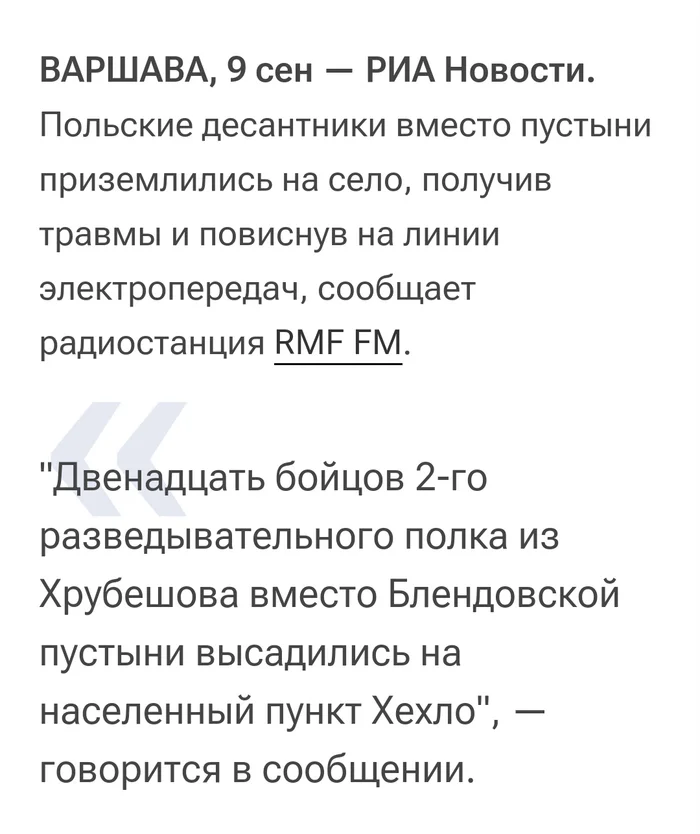 ВАРШАВА, 9 сен — РИА Новости. Польские десантники вместо пустыни приземлились на село, получив травмы и повиснув на линии электропередач, сообщает радиостанция RMF FM.

"Двенадцать бойцов 2-го разведывательного полка из Хрубешова вместо Блендовской пустыни высадились на населенный пункт Хехло", — говорится в сообщении.